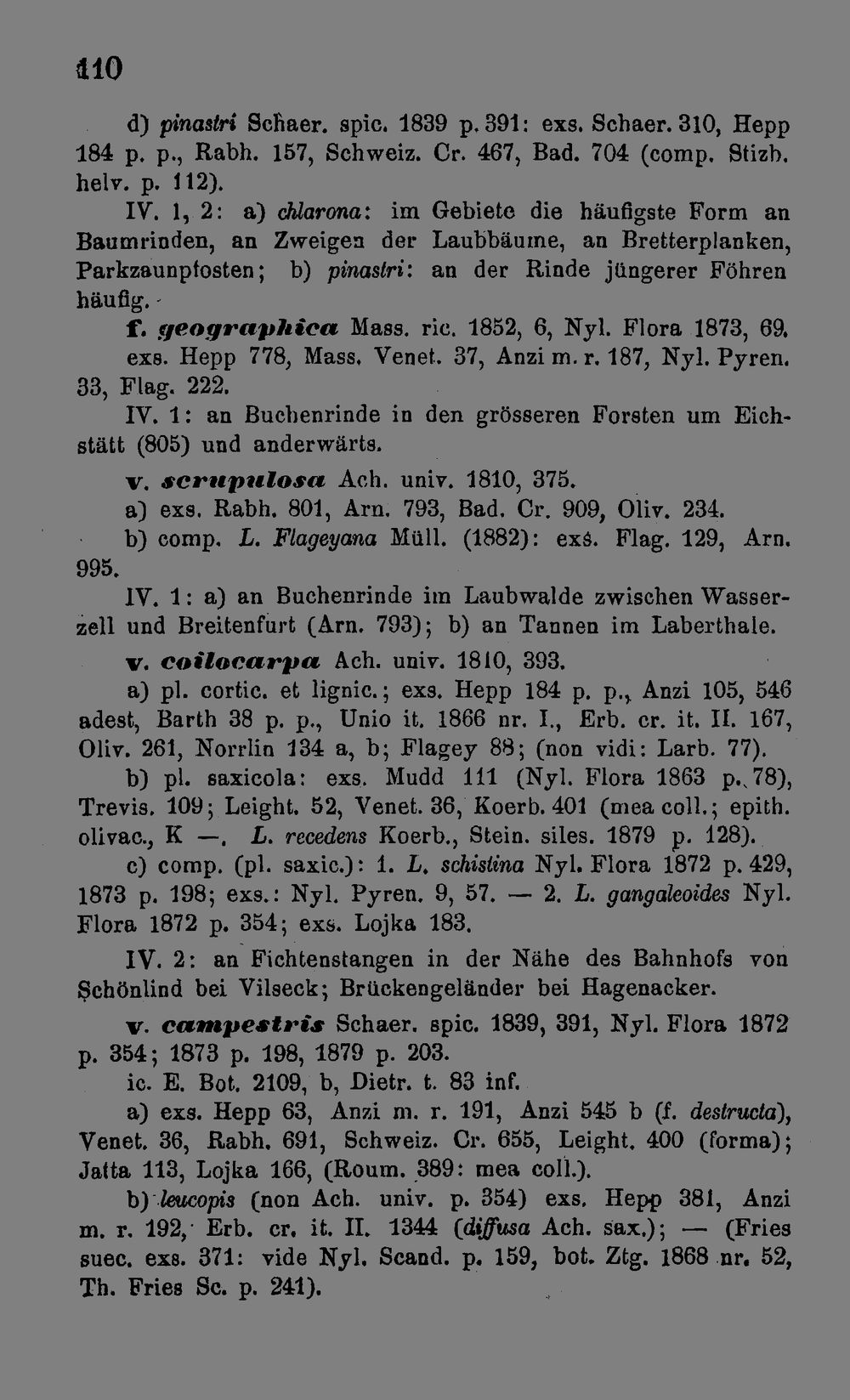 110

d) pinastri Schaer. spic. 1839 p. 391: exs. Schaer. 310, Hepp 184 p. p., Rabh. 157, Schweiz. Cr. 467, Bad. 704 (comp. Stizb. helv. p. 112).

IV. 1, 2: a) chlarona: im Gebiete die häufigste Form an Baumrinden, an Zweigen der Laubbäume, an Bretterplanken, Parkzaunpfosten; b) pinastri: an der Rinde jüngerer Föhren häufig.

f. geographica Mass. ric. 1852, 6, Nyl. Flora 1873, 69. exs. Hepp 778, Mass. Venet. 37, Anzi m. r. 187, Nyl. Pyren. 33, Flag. 222.

IV. 1: an Buchenrinde in den grösseren Forsten um Eichstätt (805) und anderwärts.

v. scrupulosa Ach. univ. 1810, 375.

a) exs. Rabh. 801, Arn. 793, Bad. Cr. 909, Oliv. 234.

b) comp. L. Flageyana Müll. (1882): exs. Flag. 129, Arn. 995.

IV. 1: a) an Buchenrinde im Laubwalde zwischen Wasserzell und Breitenfurt (Arn. 793); b) an Tannen im Laberthale.

v. coilocarpa Ach. univ. 1810, 393.

a) pl. cortic. et lignic.; exs. Hepp 184 p. p., Anzi 105, 546 adest, Barth 38 p. p., Unio it. 1866 nr. I., Erb. cr. it. II. 167, Oliv. 261, Norrlin 134 a, b; Flagey 88; (non vidi: Larb. 77).

b) pl. saxicola: exs. Mudd 111 (Nyl. Flora 1863 p. 78), Trevis. 109; Leight. 52, Venet. 36, Koerb. 401 (mea coll.; epith. olivac., K —. L. recedens Koerb., Stein. siles. 1879 p. 128).

c) comp. (pl. saxic.): 1. L. schistina Nyl. Flora 1872 p. 429, 1873 p. 198; exs.: Nyl. Pyren. 9, 57. — 2. L. gangaleoides Nyl. Flora 1872 p. 354; exs. Lojka 183.

IV. 2: an Fichtenstangen in der Nähe des Bahnhofs von Schönlind bei Vilseck; Brückengeländer bei Hagenacker.

v. campestris Schaer. spic. 1839, 391, Nyl. Flora 1872 p. 354; 1873 p. 198, 1879 p. 203.

ic. E. Bot. 2109, b, Dietr. t. 83 inf.

a) exs. Hepp 63, Anzi m. r. 191, Anzi 545 b (f. destructa), Venet. 36, Rabh. 691, Schweiz. Cr. 655, Leight. 400 (forma); Jatta 113, Lojka 166, (Roum. 389: mea coll.).

b) leucopis (non Ach. univ. p. 354) exs. Hepp 381, Anzi m. r. 192, Erb. cr. it. II. 1344 (diffusa Ach. sax.); — (Fries suec. exs. 371: vide Nyl. Scand. p. 159, bot. Ztg. 1868 nr. 52, Th. Fries Sc. p. 241).